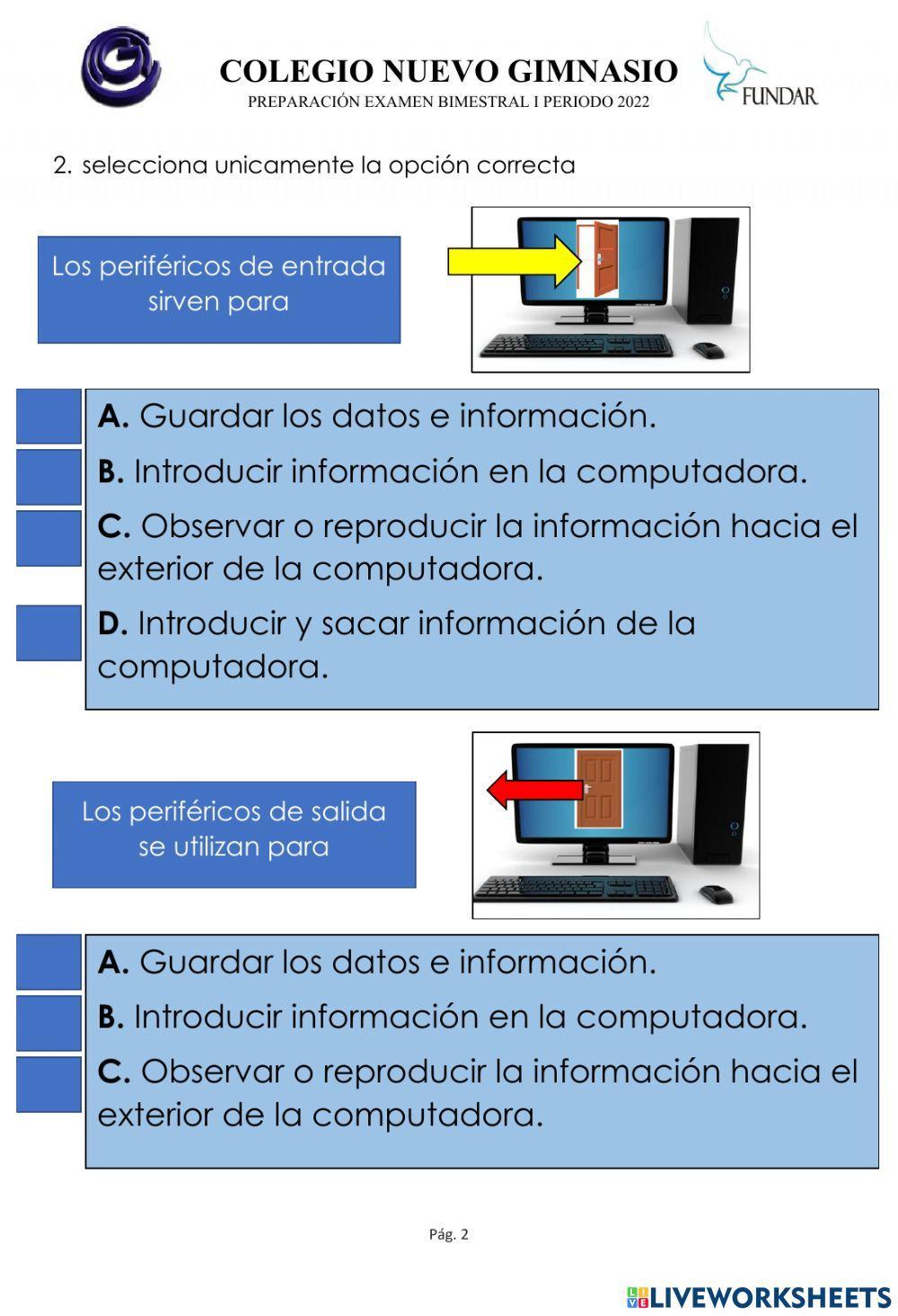 COLEGIO NUEVO GIMNASIO
PREPARACIÓN EXAMEN BIMESTRAL I PERIODO 2022

FUNDAR

2. selecciona unicamente la opción correcta

Los periféricos de entrada sirven para

A. Guardar los datos e información.
B. Introducir información en la computadora.
C. Observar o reproducir la información hacia el exterior de la computadora.
D. Introducir y sacar información de la computadora.

Los periféricos de salida se utilizan para

A. Guardar los datos e información.
B. Introducir información en la computadora.
C. Observar o reproducir la información hacia el exterior de la computadora.

Pág. 2

LIVEWORKSHEETS